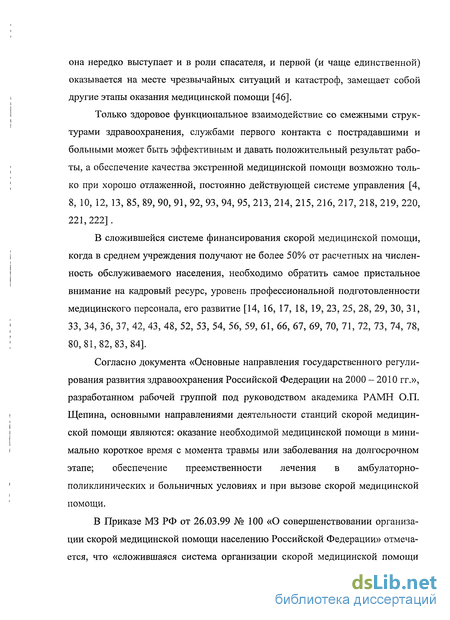 она нередко выступает и в роли спасателя, и первой (и чаще единственной) оказывается на месте чрезвычайных ситуаций и катастроф, замещает собой другие этапы оказания медицинской помощи [46].

Только здоровое функциональное взаимодействие со смежными структурами здравоохранения, службами первого контакта с пострадавшими и больными может быть эффективным и давать положительный результат работы, а обеспечение качества экстренной медицинской помощи возможно только при хорошо отлаженной, постоянно действующей системе управления [4, 8, 10, 12, 13, 85, 89, 90, 91, 92, 93, 94, 95, 213, 214, 215, 216, 217, 218, 219, 220, 221, 222] .

В сложившейся системе финансирования скорой медицинской помощи, когда в среднем учреждения получают не более 50% от расчетных на численность обслуживаемого населения, необходимо обратить самое пристальное внимание на кадровый ресурс, уровень профессиональной подготовленности медицинского персонала, его развитие [14, 16, 17, 18, 19, 23, 25, 28, 29, 30, 31, 33, 34, 36, 37, 42, 43, 48, 52, 53, 54, 56, 59, 61, 66, 67, 69, 70, 71, 72, 73, 74, 78, 80, 81, 82, 83, 84].

Согласно документа «Основные направления государственного регулирования развития здравоохранения Российской Федерации на 2000 – 2010 гг.», разработанном рабочей группой под руководством академика РАМН О.П. Щепина, основными направлениями деятельности станций скорой медицинской помощи являются: оказание необходимой медицинской помощи в минимально короткое время с момента травмы или заболевания на долгосрочном этапе; обеспечение преемственности лечения в амбулаторно-поликлинических и больничных условиях и при вызове скорой медицинской помощи.

В Приказе МЗ РФ от 26.03.99 № 100 «О совершенствовании организации скорой медицинской помощи населению Российской Федерации» отмечается, что «сложившаяся система организации скорой медицинской помощи

dsLib.net
библиотека диссертаций